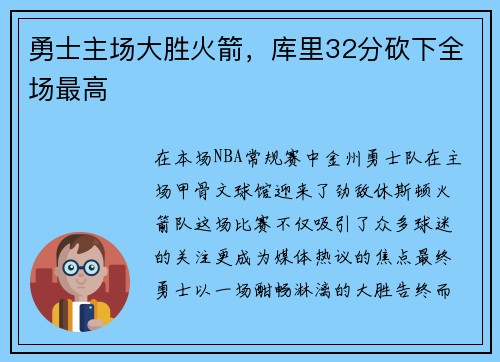 勇士主场大胜火箭，库里32分砍下全场最高

在本场NBA常规赛中金州勇士队在主场甲骨文球馆迎来了劲敌休斯顿火箭队这场比赛不仅吸引了众多球迷的关注更成为媒体热议的焦点最终勇士以一场酣畅淋漓的大胜告终而